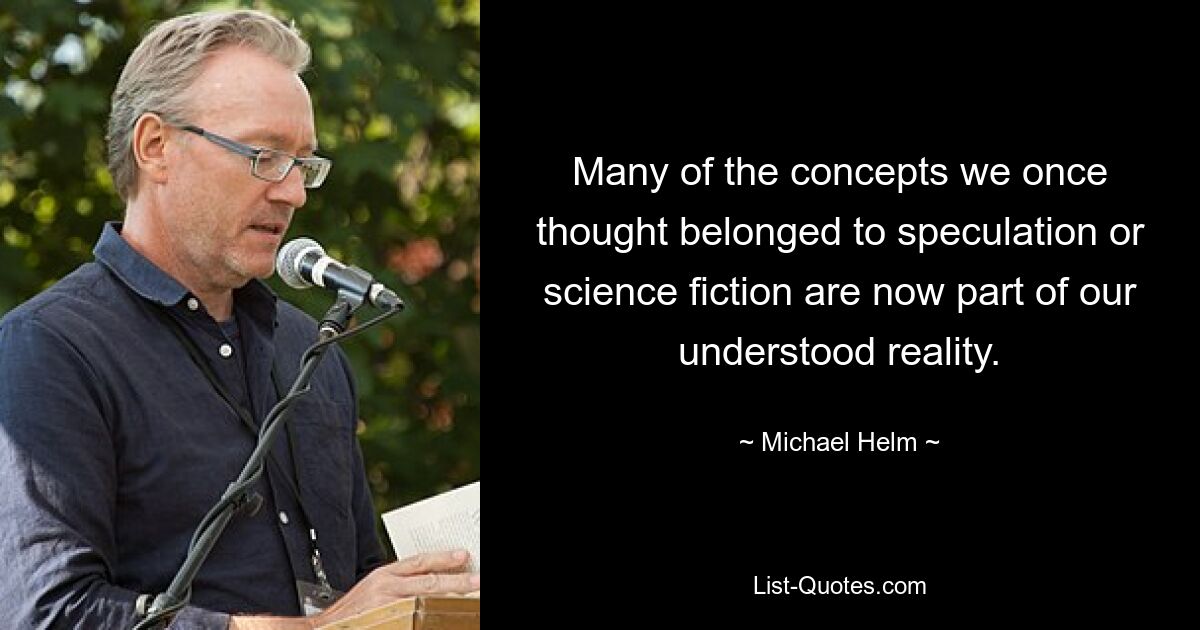 Many of the concepts we once thought belonged to speculation or science fiction are now part of our understood reality.

~ Michael Helm ~

List-Quotes.com